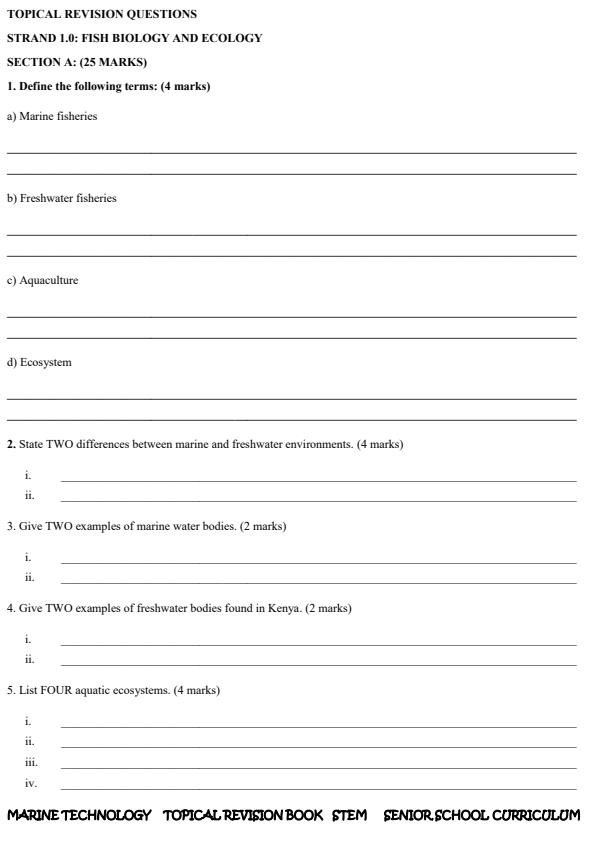 TOPICAL REVISION QUESTIONS

STRAND 1.0: FISH BIOLOGY AND ECOLOGY

SECTION A: (25 MARKS)

1. Define the following terms: (4 marks)

a) Marine fisheries

b) Freshwater fisheries

c) Aquaculture

d) Ecosystem

2. State TWO differences between marine and freshwater environments. (4 marks)

i.

ii.

3. Give TWO examples of marine water bodies. (2 marks)

i.

ii.

4. Give TWO examples of freshwater bodies found in Kenya. (2 marks)

i.

ii.

5. List FOUR aquatic ecosystems. (4 marks)

i.

ii.

iii.

iv.

MARINE TECHNOLOGY TOPICAL REVISION BOOK STEM SENIOR SCHOOL CURRICULUM